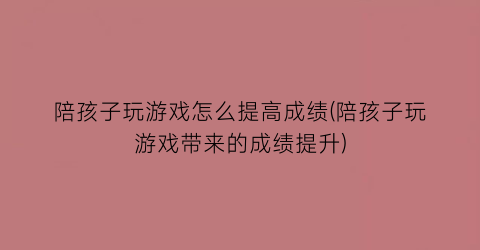 陪孩子玩游戏怎么提高成绩(陪孩子玩游戏带来的成绩提升)